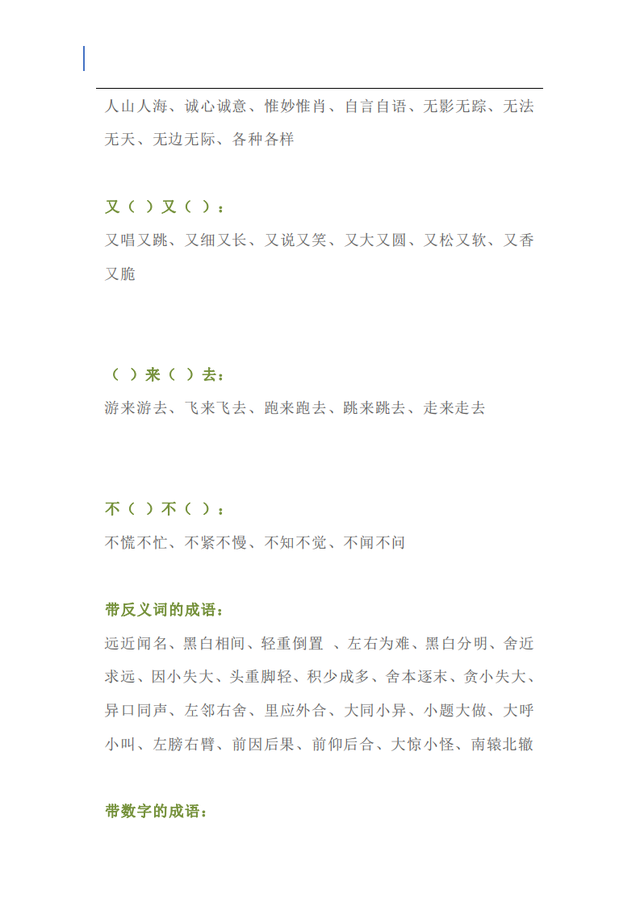 人山人海、诚心诚意、惟妙惟肖、自言自语、无影无踪、无法无天、无边无际、各种各样

又（ ）又（ ）：

又唱又跳、又细又长、又说又笑、又大又圆、又松又软、又香又脆

（ ）来（ ）去：

游来游去、飞来飞去、跑来跑去、跳来跳去、走来走去

不（ ）不（ ）：

不慌不忙、不紧不慢、不知不觉、不闻不问

带反义词的成语：

远近闻名、黑白相间、轻重倒置 、左右为难、黑白分明、舍近求远、因小失大、头重脚轻、积少成多、舍本逐末、贪小失大、异口同声、左邻右舍、里应外合、大同小异、小题大做、大呼小叫、左膀右臂、前因后果、前仰后合、大惊小怪、南辕北辙

带数字的成语：